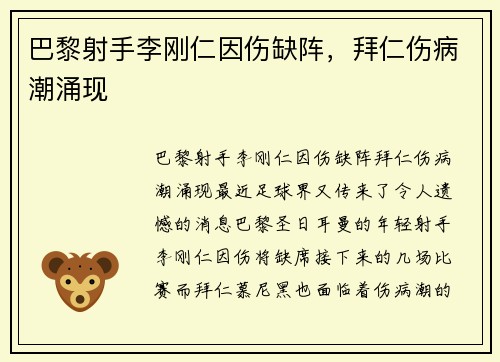 巴黎射手李刚仁因伤缺阵，拜仁伤病潮涌现

巴黎射手李刚仁因伤缺阵拜仁伤病潮涌现最近足球界又传来了令人遗憾的消息巴黎圣日耳曼的年轻射手李刚仁因伤将缺席接下来的几场比赛而拜仁慕尼黑也面临着伤病潮的